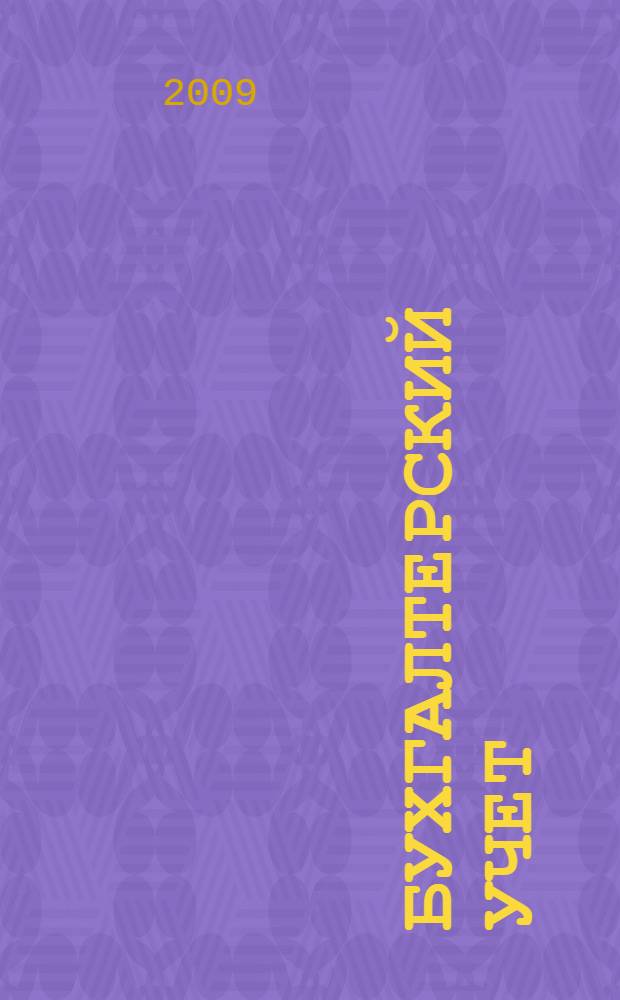 2009

БУХГАЛТЕРСКИЙ УЧЕТ